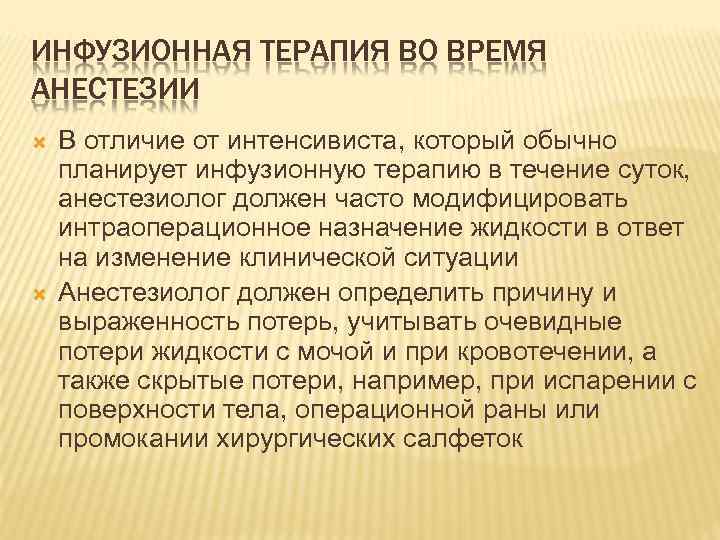 ИНФУЗИОННАЯ ТЕРАПИЯ ВО ВРЕМЯ АНЕСТЕЗИИ

В отличие от интенсивиста, который обычно планирует инфузионную терапию в течение суток, анестезиолог должен часто модифицировать интраоперационное назначение жидкости в ответ на изменение клинической ситуации

Анестезиолог должен определить причину и выраженность потерь, учитывать очевидные потери жидкости с мочой и при кровотечении, а также скрытые потери, например, при испарении с поверхности тела, операционной раны или промокании хирургических салфеток